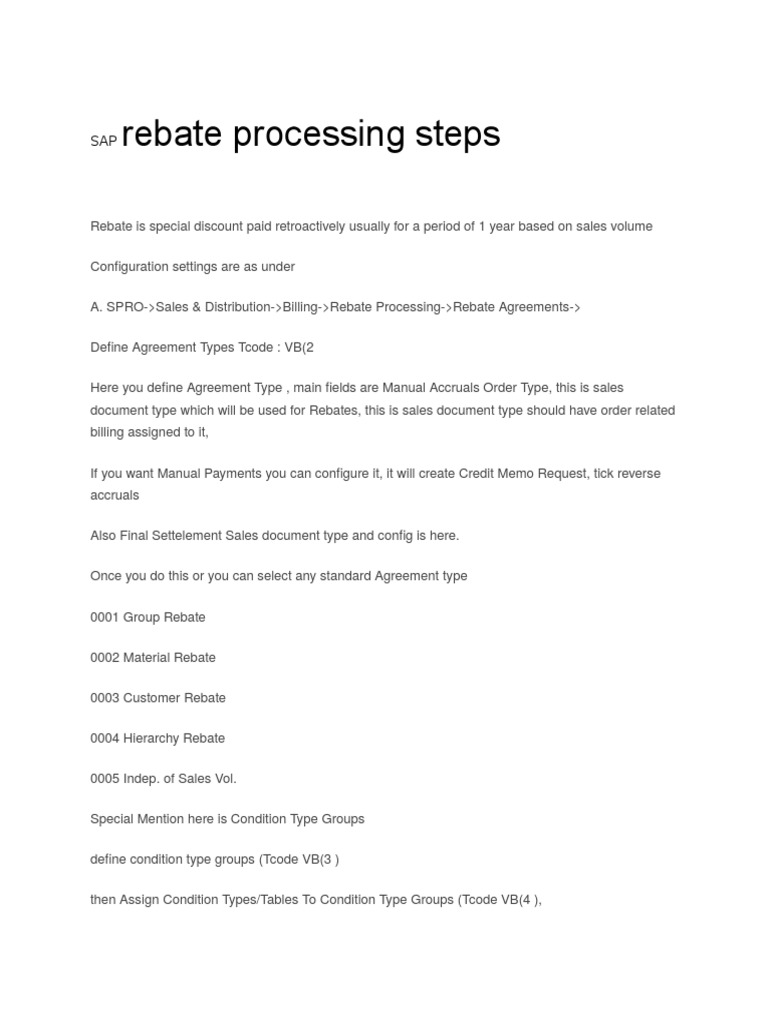 SAP rebate processing steps

Rebate is special discount paid retroactively usually for a period of 1 year based on sales volume

Configuration settings are as under

A. SPRO->Sales & Distribution->Billing->Rebate Processing->Rebate Agreements->

Define Agreement Types Tcode : VB(2

Here you define Agreement Type , main fields are Manual Accruals Order Type, this is sales document type which will be used for Rebates, this is sales document type should have order related billing assigned to it,

If you want Manual Payments you can configure it, it will create Credit Memo Request, tick reverse accruals

Also Final Settelement Sales document type and config is here.

Once you do this or you can select any standard Agreement type

0001 Group Rebate

0002 Material Rebate

0003 Customer Rebate

0004 Hierarchy Rebate

0005 Indep. of Sales Vol.

Special Mention here is Condition Type Groups

define condition type groups (Tcode VB(3 )

then Assign Condition Types/Tables To Condition Type Groups (Tcode VB(4 ),